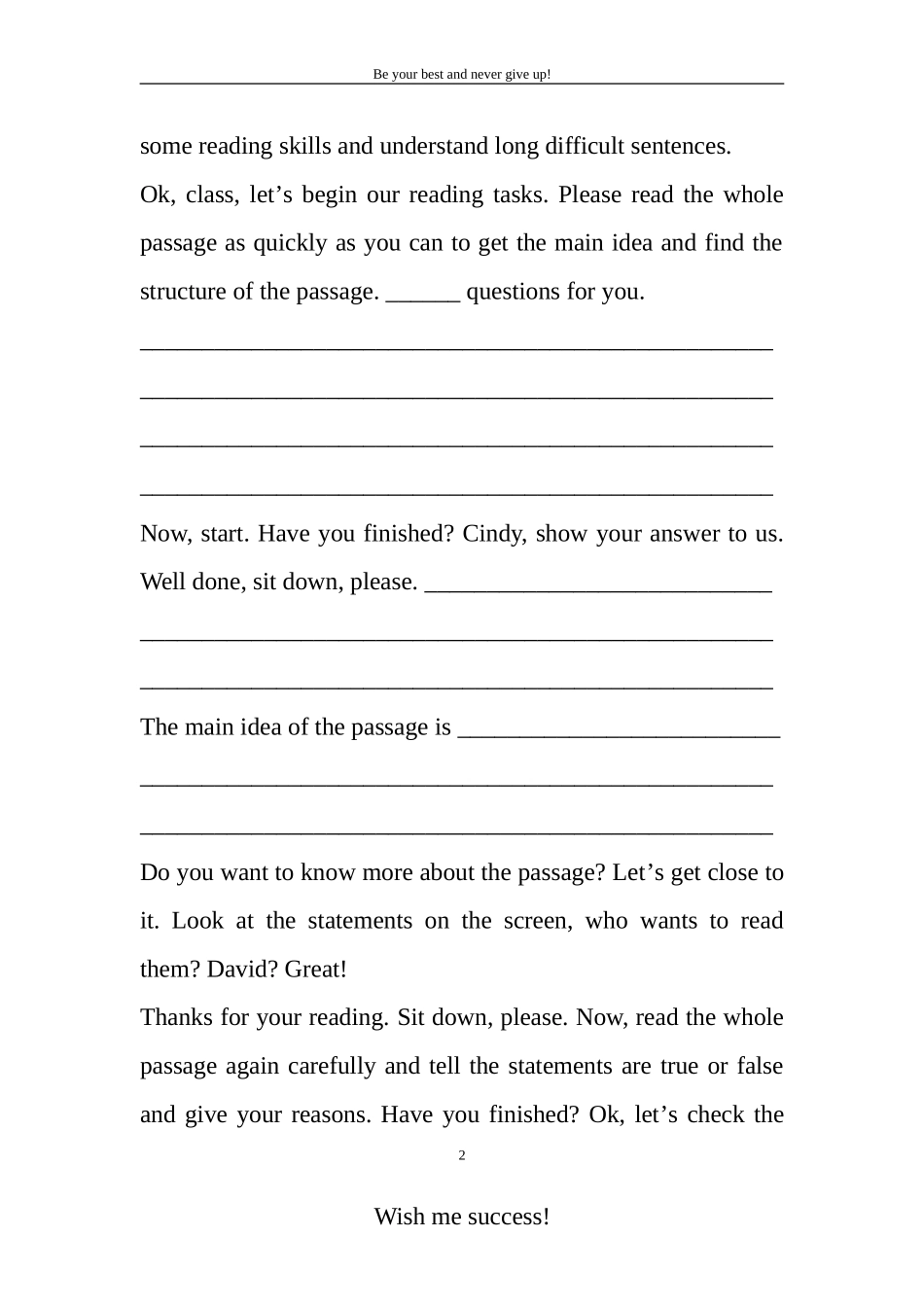 Be your best and never give up!

some reading skills and understand long difficult sentences.

Ok, class, let’s begin our reading tasks. Please read the whole passage as quickly as you can to get the main idea and find the structure of the passage. ______ questions for you.

____________________________________________________

____________________________________________________

____________________________________________________

____________________________________________________

Now, start. Have you finished? Cindy, show your answer to us. Well done, sit down, please. ____________________________

____________________________________________________

____________________________________________________

The main idea of the passage is __________________________

____________________________________________________

____________________________________________________

Do you want to know more about the passage? Let’s get close to it. Look at the statements on the screen, who wants to read them? David? Great!

Thanks for your reading. Sit down, please. Now, read the whole passage again carefully and tell the statements are true or false and give your reasons. Have you finished? Ok, let’s check the

2

Wish me success!